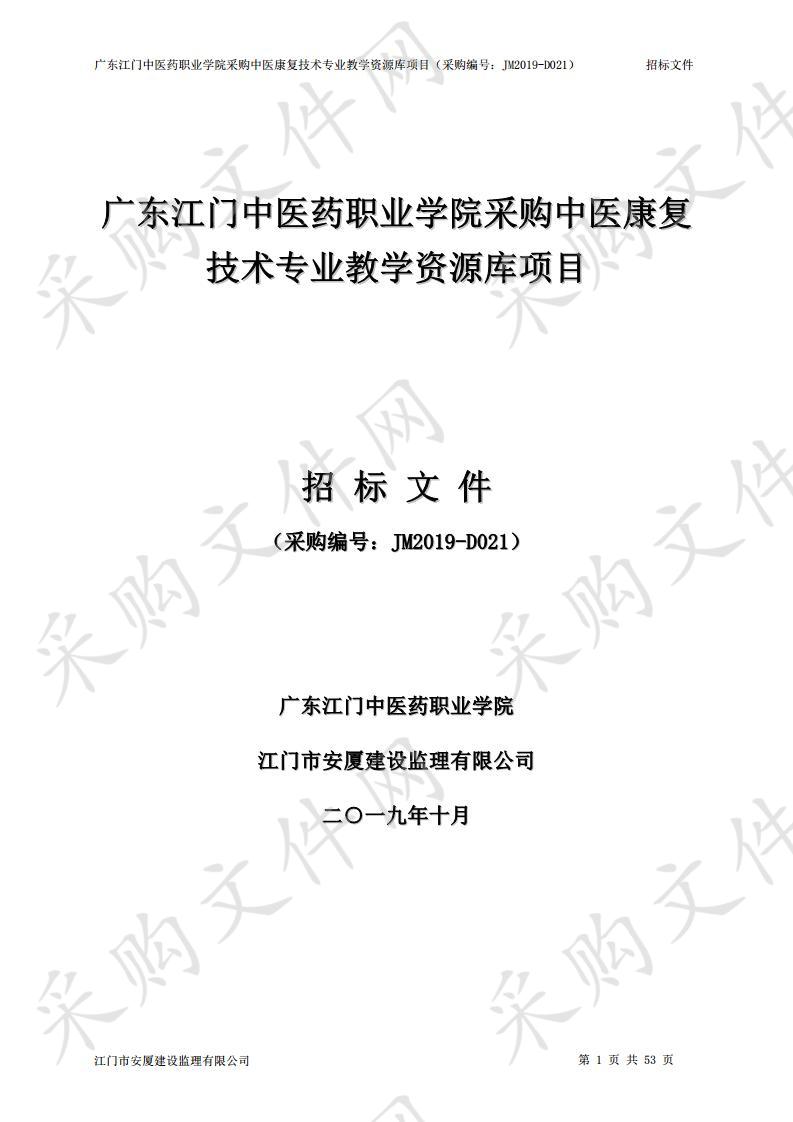 广东江门中医药职业学院采购中医康复技术专业教学资源库项目（采购编号：JM2019-D021）　　招标文件

采购文件网

广东江门中医药职业学院采购中医康复技术专业教学资源库项目

招 标 文 件

（采购编号：JM2019-D021）

广东江门中医药职业学院

江门市安厦建设监理有限公司

二〇一九年十月

江门市安厦建设监理有限公司　　第 1 页 共 53 页